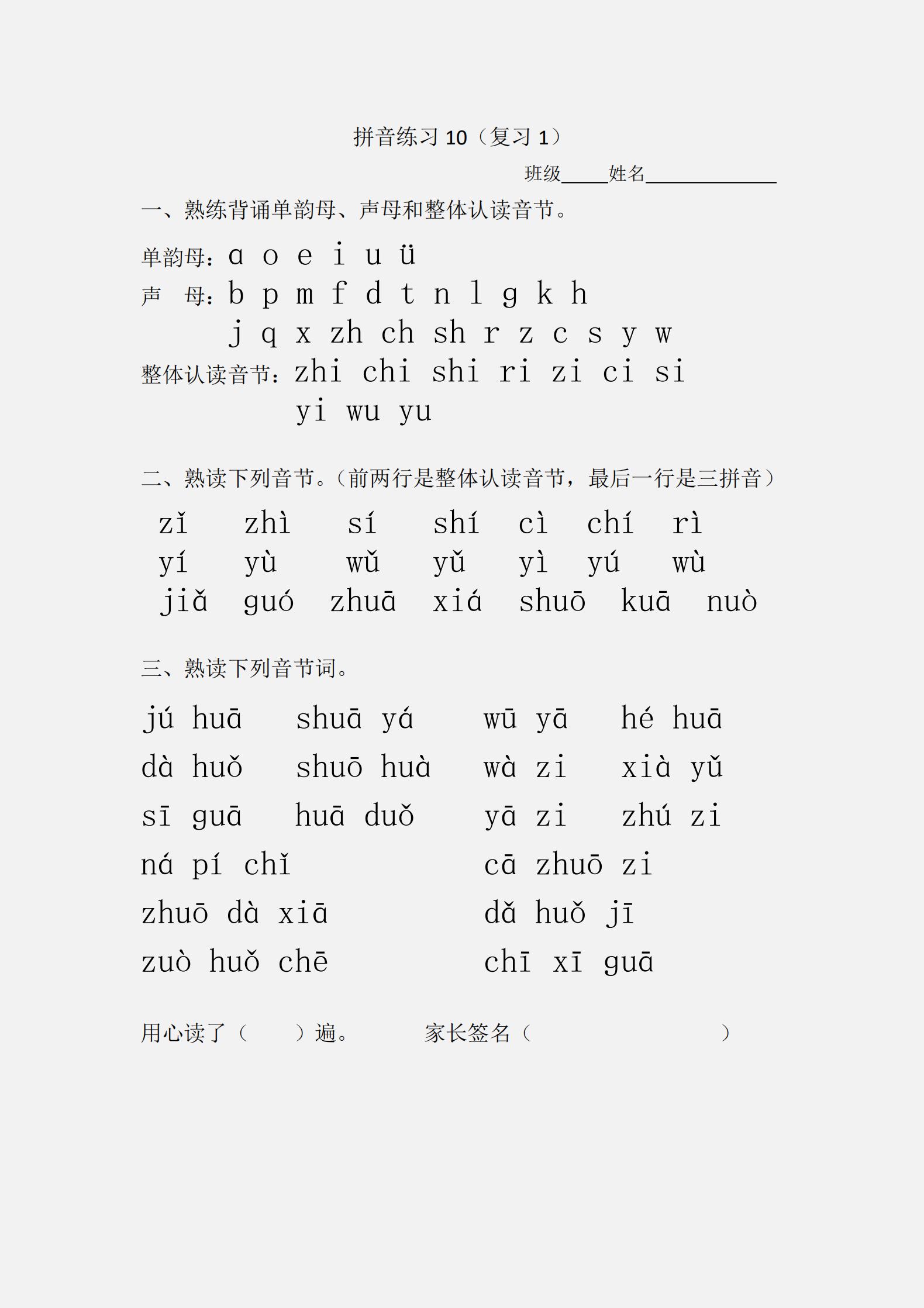 拼音练习 10（复习 1）

班级_____姓名______________

一、熟练背诵单韵母、声母和整体认读音节。

单韵母：ɑ o e i u ü
声　母：b p m f d t n l g k h
j q x zh ch sh r z c s y w
整体认读音节：zhi chi shi ri zi ci si
yi wu yu

二、熟读下列音节。（前两行是整体认读音节，最后一行是三拼音）

zǐ zhì sí shí cì chí rì
yí yù wǔ yǔ yì yú wù
jiǎ guó zhuā xiá shuō kuā nuò

三、熟读下列音节词。

jú huā shuā yá wū yā hé huā
dà huǒ shuō huà wà zi xià yǔ
sī guā huā duǒ yā zi zhú zi
ná pí chǐ cā zhuō zi
zhuō dà xiā dǎ huǒ jī
zuò huǒ chē chī xī guā

用心读了（ ）遍。 家长签名（ ）